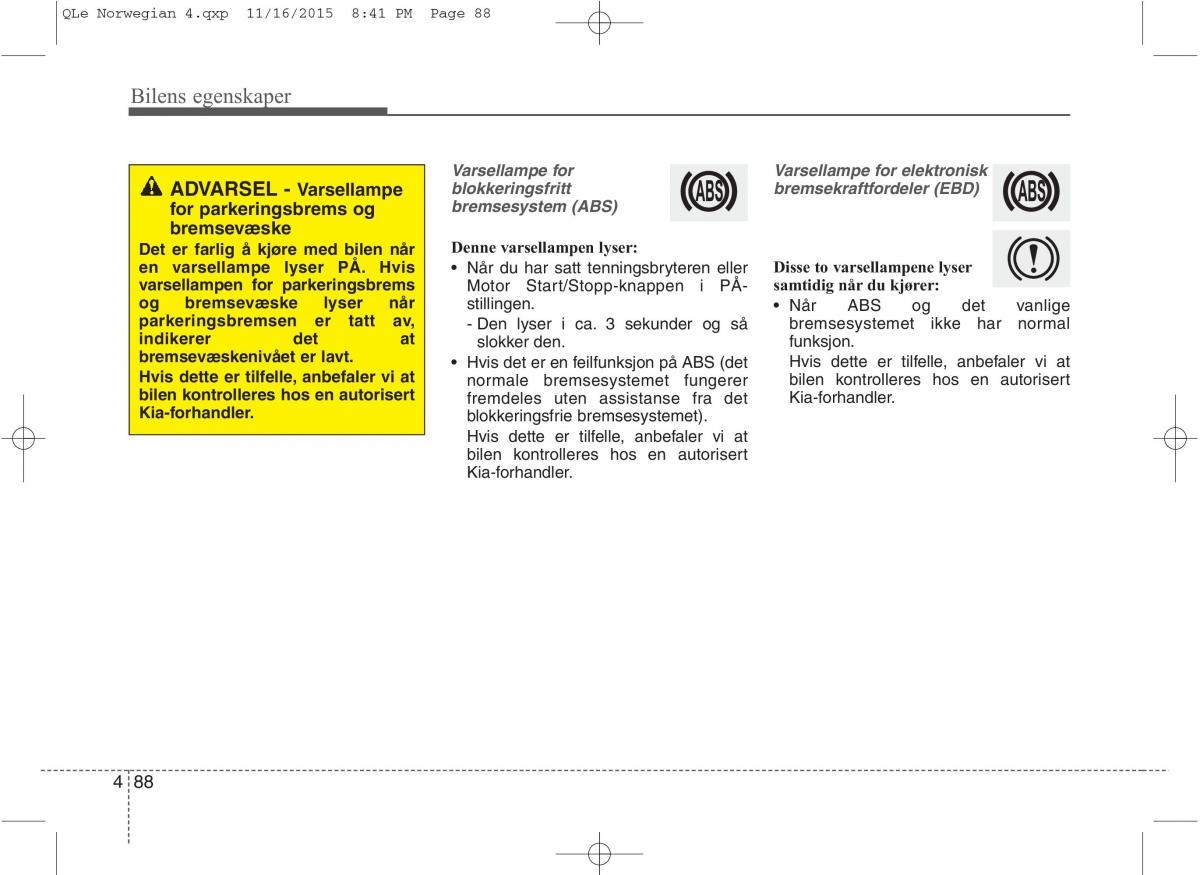 QLe Norwegian 4.qxp 11/16/2015 8:41 PM Page 88

Bilens egenskaper

ADVARSEL - Varsellampe for parkeringsbrems og bremsevæske

Det er farlig å kjøre med bilen når en varsellampe lyser PÅ. Hvis varsellampen for parkeringsbrems og bremsevæske lyser når parkeringsbremsen er tatt av, indikerer det at bremsevæskenivået er lavt.

Hvis dette er tilfelle, anbefaler vi at bilen kontrolleres hos en autorisert Kia-forhandler.

Varsellampe for blokkeringsfritt bremsesystem (ABS)

ABS

Denne varsellampen lyser:

• Når du har satt tenningsbryteren eller Motor Start/Stopp-knappen i PÅ-stillingen.

- Den lyser i ca. 3 sekunder og så slokker den.

• Hvis det er en feilfunksjon på ABS (det normale bremsesystemet fungerer fremdeles uten assistanse fra det blokkeringsfrie bremsesystemet).

Hvis dette er tilfelle, anbefaler vi at bilen kontrolleres hos en autorisert Kia-forhandler.

Varsellampe for elektronisk bremsekraftfordeler (EBD)

ABS

Disse to varsellampene lyser samtidig når du kjører:

• Når ABS og det vanlige bremsesystemet ikke har normal funksjon.

Hvis dette er tilfelle, anbefaler vi at bilen kontrolleres hos en autorisert Kia-forhandler.

4 88